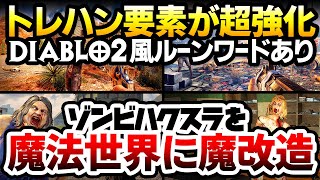 トレハン要素が超強化
DIABLO2風ルーンワードあり
ゾンビハクスラを
魔法世界に魔改造